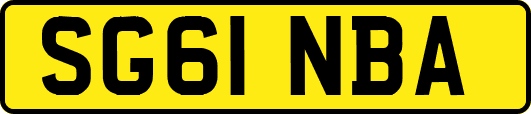 SG61 NBA